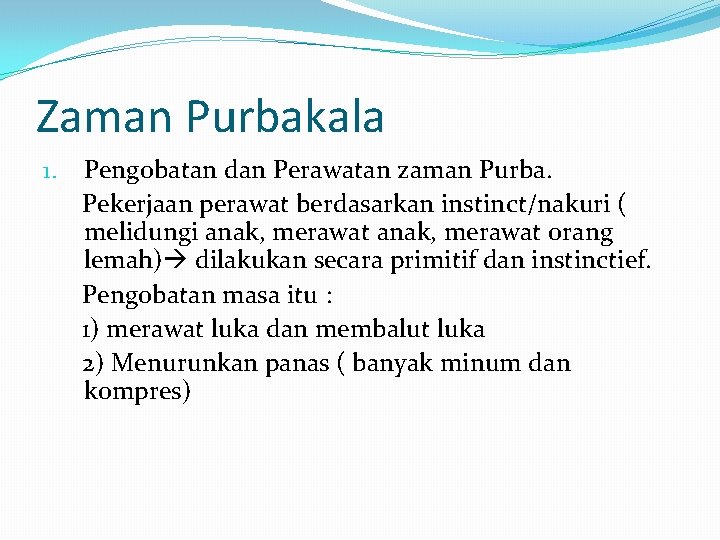 Zaman Purbakala

1. Pengobatan dan Perawatan zaman Purba.

Pekerjaan perawat berdasarkan instinct/nakuri ( melidungi anak, merawat anak, merawat orang lemah)→ dilakukan secara primitif dan instinctief.

Pengobatan masa itu :

1) merawat luka dan membalut luka

2) Menurunkan panas ( banyak minum dan kompres)